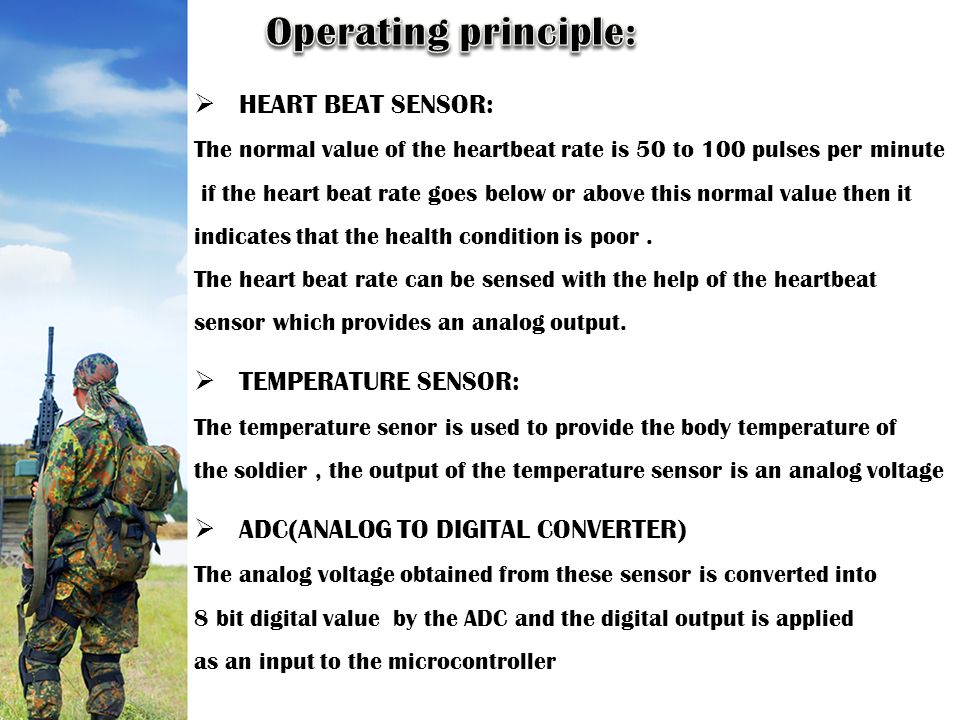 Operating principle:

➢ HEART BEAT SENSOR:

The normal value of the heartbeat rate is 50 to 100 pulses per minute if the heart beat rate goes below or above this normal value then it indicates that the health condition is poor .

The heart beat rate can be sensed with the help of the heartbeat sensor which provides an analog output.

➢ TEMPERATURE SENSOR:

The temperature senor is used to provide the body temperature of the soldier , the output of the temperature sensor is an analog voltage

➢ ADC(ANALOG TO DIGITAL CONVERTER)

The analog voltage obtained from these sensor is converted into 8 bit digital value by the ADC and the digital output is applied as an input to the microcontroller